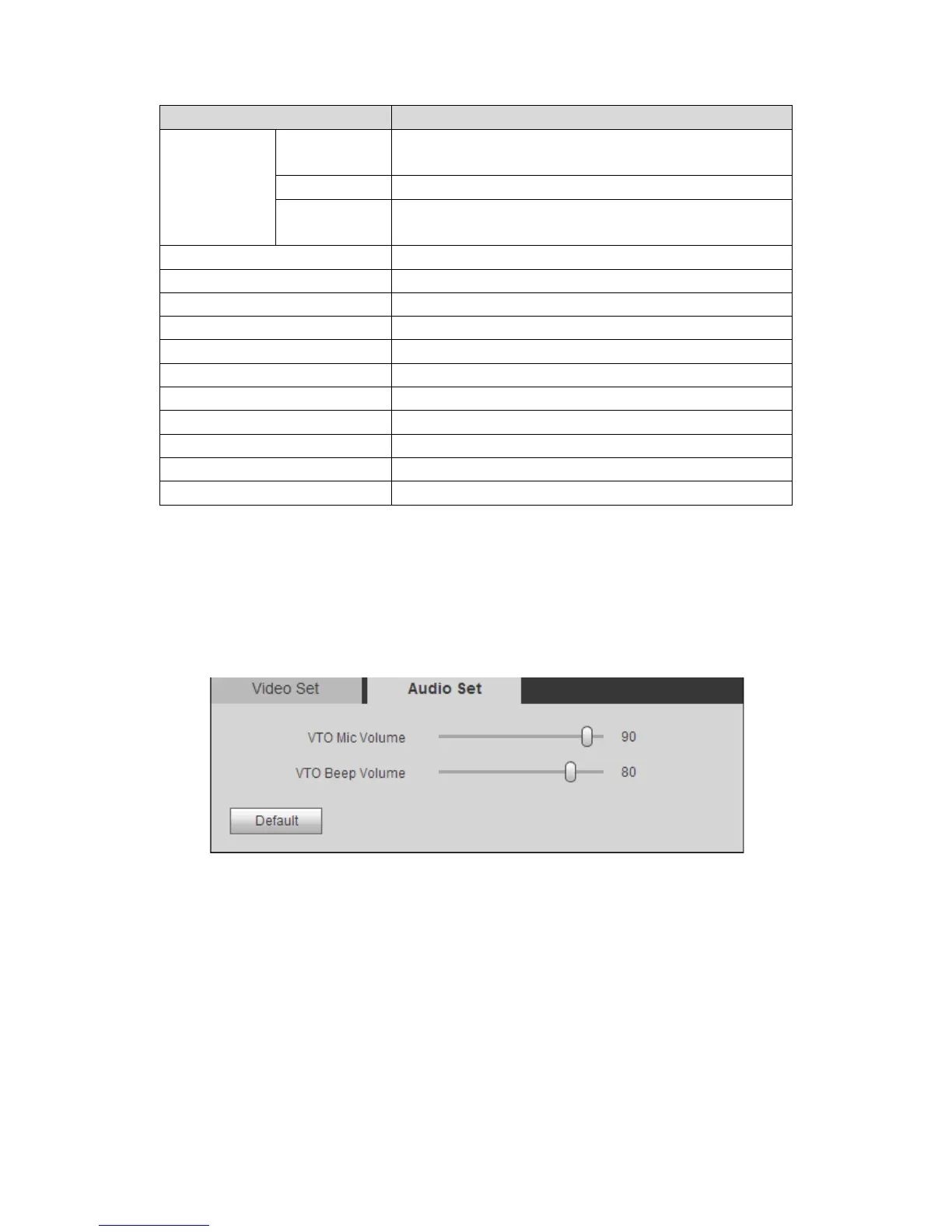 Video Set
Audio Set
VTO Mic Volume
90
VTO Beep Volume
80
Default